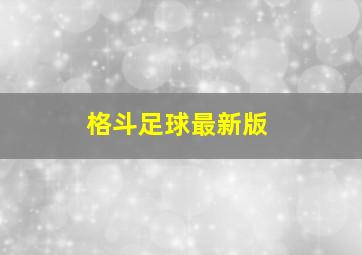 格斗足球最新版